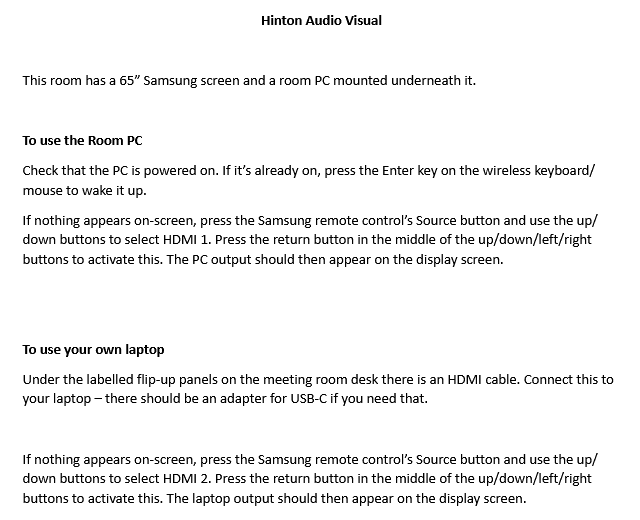 Hinton Audio Visual

This room has a 65" Samsung screen and a room PC mounted underneath it.

To use the Room PC

Check that the PC is powered on. If it's already on, press the Enter key on the wireless keyboard/ mouse to wake it up.

If nothing appears on-screen, press the Samsung remote control's Source button and use the up/ down buttons to select HDMI 1. Press the return button in the middle of the up/down/left/right buttons to activate this. The PC output should then appear on the display screen.

To use your own laptop

Under the labelled flip-up panels on the meeting room desk there is an HDMI cable. Connect this to your laptop – there should be an adapter for USB-C if you need that.

If nothing appears on-screen, press the Samsung remote control's Source button and use the up/ down buttons to select HDMI 2. Press the return button in the middle of the up/down/left/right buttons to activate this. The laptop output should then appear on the display screen.